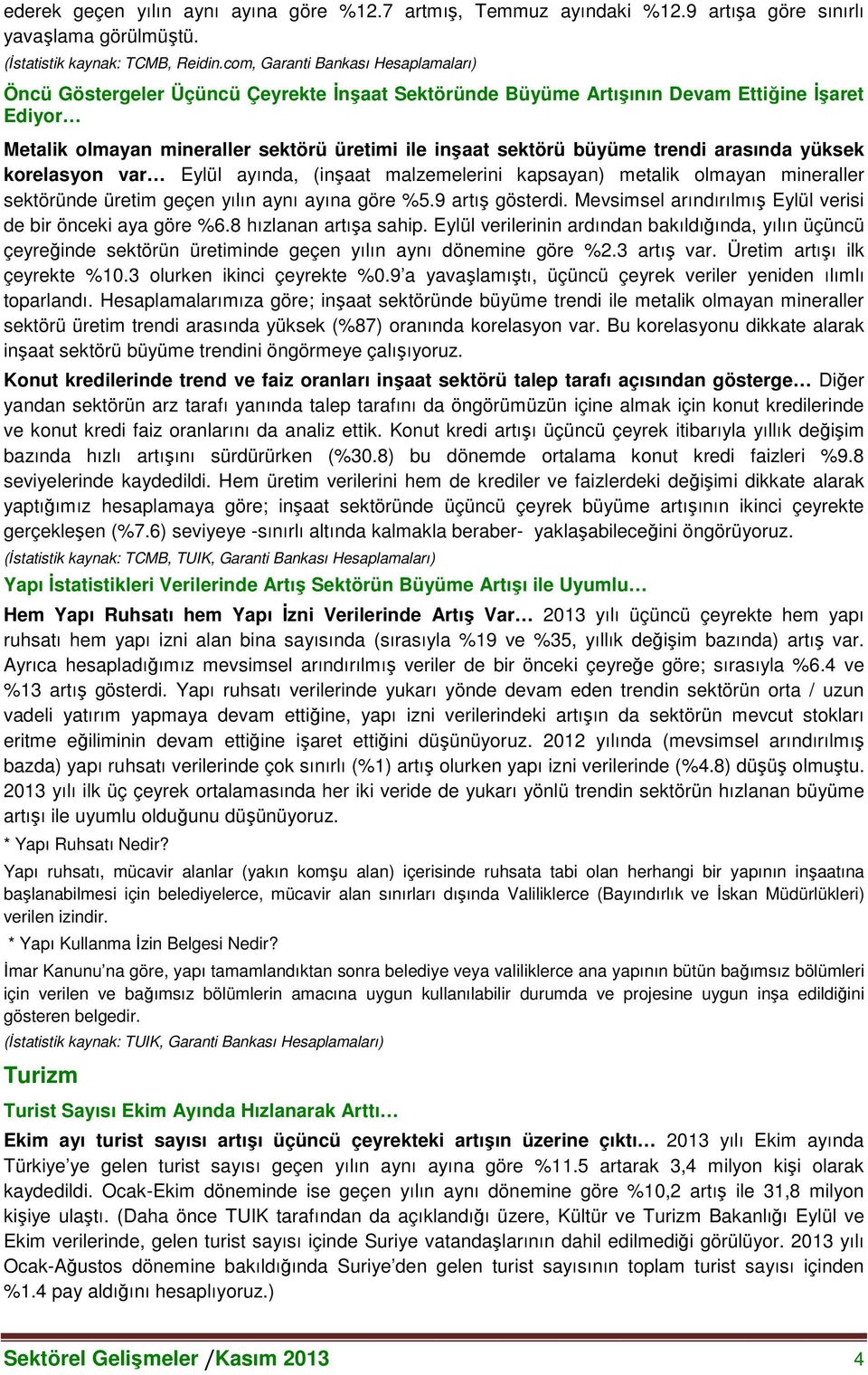 ederek geçen yılın aynı ayına göre %12.7 artmış, Temmuz ayındaki %12.9 artışa göre sınırlı yavaşlama görülmüştü.
(İstatistik kaynak: TCMB, Reidin.com, Garanti Bankası Hesaplamaları)

Öncü Göstergeler Üçüncü Çeyrekte İnşaat Sektöründe Büyüme Artışının Devam Ettiğine İşaret Ediyor…

Metalik olmayan mineraller sektörü üretimi ile inşaat sektörü büyüme trendi arasında yüksek korelasyon var… Eylül ayında, (inşaat malzemelerini kapsayan) metalik olmayan mineraller sektöründe üretim geçen yılın aynı ayına göre %5.9 artış gösterdi. Mevsimsel arındırılmış Eylül verisi de bir önceki aya göre %6.8 hızlanan artışa sahip. Eylül verilerinin ardından bakıldığında, yılın üçüncü çeyreğinde sektörün üretiminde geçen yılın aynı dönemine göre %2.3 artış var. Üretim artışı ilk çeyrekte %10.3 olurken ikinci çeyrekte %0.9'a yavaşlamıştı, üçüncü çeyrek veriler yeniden ılımlı toparlandı. Hesaplamalarımıza göre; inşaat sektöründe büyüme trendi ile metalik olmayan mineraller sektörü üretim trendi arasında yüksek (%87) oranında korelasyon var. Bu korelasyonu dikkate alarak inşaat sektörü büyüme trendini öngörmeye çalışıyoruz.

Konut kredilerinde trend ve faiz oranları inşaat sektörü talep tarafı açısından gösterge… Diğer yandan sektörün arz tarafı yanında talep tarafını da öngörümüzün içine almak için konut kredilerinde ve konut kredi faiz oranlarını da analiz ettik. Konut kredi artışı üçüncü çeyrek itibarıyla yıllık değişim bazında hızlı artışını sürdürürken (%30.8) bu dönemde ortalama konut kredi faizleri %9.8 seviyelerinde kaydedildi. Hem üretim verilerini hem de krediler ve faizlerdeki değişimi dikkate alarak yaptığımız hesaplamaya göre; inşaat sektöründe üçüncü çeyrek büyüme artışının ikinci çeyrekte gerçekleşen (%7.6) seviyeye -sınırlı altında kalmakla beraber- yaklaşabileceğini öngörüyoruz.
(İstatistik kaynak: TCMB, TUIK, Garanti Bankası Hesaplamaları)

Yapı İstatistikleri Verilerinde Artış Sektörün Büyüme Artışı ile Uyumlu…

Hem Yapı Ruhsatı hem Yapı İzni Verilerinde Artış Var… 2013 yılı üçüncü çeyrekte hem yapı ruhsatı hem yapı izni alan bina sayısında (sırasıyla %19 ve %35, yıllık değişim bazında) artış var. Ayrıca hesapladığımız mevsimsel arındırılmış veriler de bir önceki çeyreğe göre; sırasıyla %6.4 ve %13 artış gösterdi. Yapı ruhsatı verilerinde yukarı yönde devam eden trendin sektörün orta / uzun vadeli yatırım yapmaya devam ettiğine, yapı izni verilerindeki artışın da sektörün mevcut stokları eritme eğiliminin devam ettiğine işaret ettiğini düşünüyoruz. 2012 yılında (mevsimsel arındırılmış bazda) yapı ruhsatı verilerinde çok sınırlı (%1) artış olurken yapı izni verilerinde (%4.8) düşüş olmuştu. 2013 yılı ilk üç çeyrek ortalamasında her iki veride de yukarı yönlü trendin sektörün hızlanan büyüme artışı ile uyumlu olduğunu düşünüyoruz.

* Yapı Ruhsatı Nedir?
Yapı ruhsatı, mücavir alanlar (yakın komşu alan) içerisinde ruhsata tabi olan herhangi bir yapının inşaatına başlanabilmesi için belediyelerce, mücavir alan sınırları dışında Valiliklerce (Bayındırlık ve İskan Müdürlükleri) verilen izindir.
* Yapı Kullanma İzin Belgesi Nedir?
İmar Kanunu'na göre, yapı tamamlandıktan sonra belediye veya valiliklerce ana yapının bütün bağımsız bölümleri için verilen ve bağımsız bölümlerin amacına uygun kullanılabilir durumda ve projesine uygun inşa edildiğini gösteren belgedir.
(İstatistik kaynak: TUIK, Garanti Bankası Hesaplamaları)

Turizm

Turist Sayısı Ekim Ayında Hızlanarak Arttı…

Ekim ayı turist sayısı artışı üçüncü çeyrekteki artışın üzerine çıktı… 2013 yılı Ekim ayında Türkiye'ye gelen turist sayısı geçen yılın aynı ayına göre %11.5 artarak 3,4 milyon kişi olarak kaydedildi. Ocak-Ekim döneminde ise geçen yılın aynı dönemine göre %10,2 artış ile 31,8 milyon kişiye ulaştı. (Daha önce TUIK tarafından da açıklandığı üzere, Kültür ve Turizm Bakanlığı Eylül ve Ekim verilerinde, gelen turist sayısı içinde Suriye vatandaşlarının dahil edilmediği görülüyor. 2013 yılı Ocak-Ağustos dönemine bakıldığında Suriye'den gelen turist sayısının toplam turist sayısı içinden %1.4 pay aldığını hesaplıyoruz.)

Sektörel Gelişmeler /Kasım 2013 4